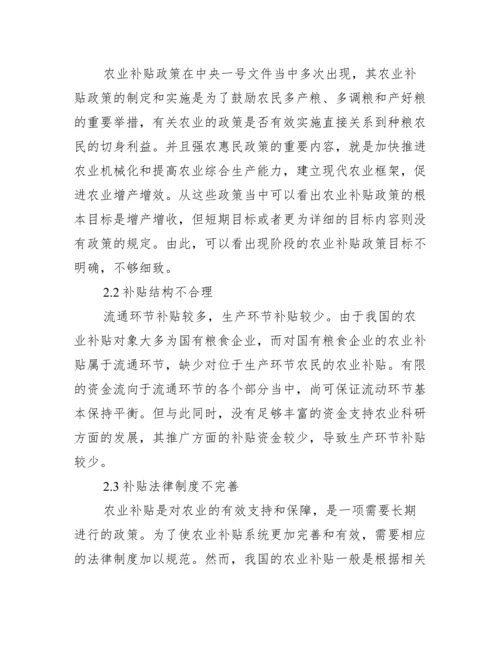 农业补贴政策在中央一号文件当中多次出现，其农业补贴政策的制定和实施是为了鼓励农民多产粮、多调粮和产好粮的重要举措，有关农业的政策是否有效实施直接关系到种粮农民的切身利益。并且强农惠民政策的重要内容，就是加快推进农业机械化和提高农业综合生产能力，建立现代农业框架，促进农业增产增效。从这些政策当中可以看出农业补贴政策的根本目标是增产增收，但短期目标或者更为详细的目标内容则没有政策的规定。由此，可以看出现阶段的农业补贴政策目标不明确，不够细致。

2.2 补贴结构不合理

流通环节补贴较多，生产环节补贴较少。由于我国的农业补贴对象大多为国有粮食企业，而对国有粮食企业的农业补贴属于流通环节，缺少对位于生产环节农民的农业补贴。有限的资金流向于流通环节的各个部分当中，尚可保证流动环节基本保持平衡。但与此同时，没有足够丰富的资金支持农业科研方面的发展，其推广方面的补贴资金较少，导致生产环节补贴较少。

2.3 补贴法律制度不完善

农业补贴是对农业的有效支持和保障，是一项需要长期进行的政策。为了使农业补贴系统更加完善和有效，需要相应的法律制度加以规范。然而，我国的农业补贴一般是根据相关